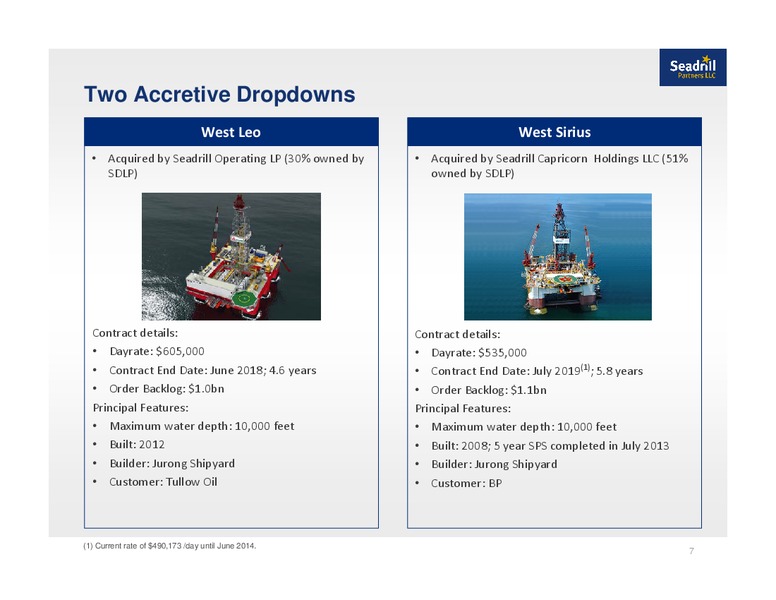 Seadrill Partners LLC

Two Accretive Dropdowns

West Leo

• Acquired by Seadrill Operating LP (30% owned by SDLP)

Contract details:

• Dayrate: $605,000
• Contract End Date: June 2018; 4.6 years
• Order Backlog: $1.0bn

Principal Features:

• Maximum water depth: 10,000 feet
• Built: 2012
• Builder: Jurong Shipyard
• Customer: Tullow Oil

West Sirius

• Acquired by Seadrill Capricorn Holdings LLC (51% owned by SDLP)

Contract details:

• Dayrate: $535,000
• Contract End Date: July 2019$^{(1)}$; 5.8 years
• Order Backlog: $1.1bn

Principal Features:

• Maximum water depth: 10,000 feet
• Built: 2008; 5 year SPS completed in July 2013
• Builder: Jurong Shipyard
• Customer: BP

(1) Current rate of $490,173 /day until June 2014.

7